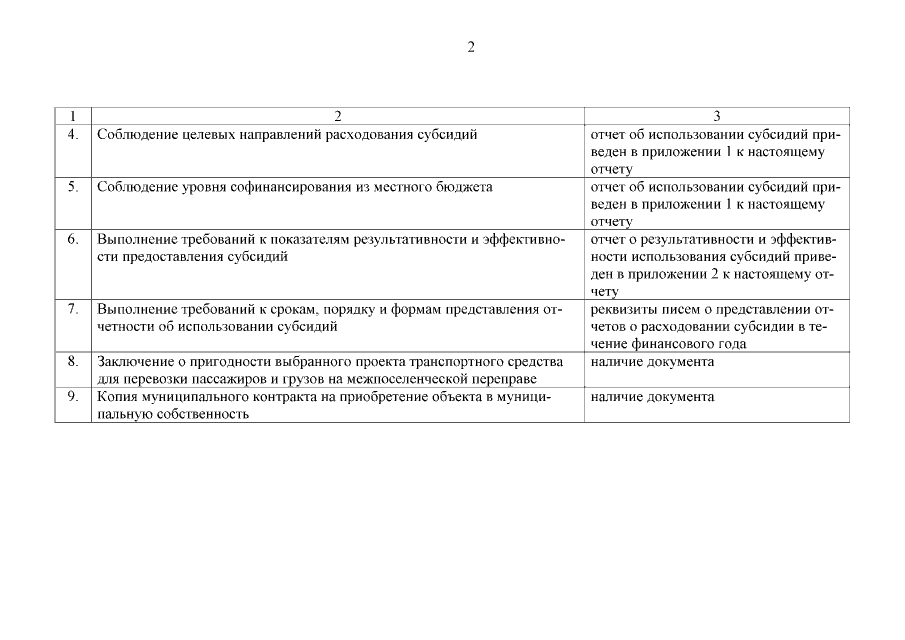 2

| 1 | 2 | 3 |
|---|---|---|
| 4. | Соблюдение целевых направлений расходования субсидий | отчет об использовании субсидий приведен в приложении 1 к настоящему отчету |
| 5. | Соблюдение уровня софинансирования из местного бюджета | отчет об использовании субсидий приведен в приложении 1 к настоящему отчету |
| 6. | Выполнение требований к показателям результативности и эффективности предоставления субсидий | отчет о результативности и эффективности использования субсидий приведен в приложении 2 к настоящему отчету |
| 7. | Выполнение требований к срокам, порядку и формам представления отчетности об использовании субсидий | реквизиты писем о представлении отчетов о расходовании субсидии в течение финансового года |
| 8. | Заключение о пригодности выбранного проекта транспортного средства для перевозки пассажиров и грузов на межпоселенческой переправе | наличие документа |
| 9. | Копия муниципального контракта на приобретение объекта в муниципальную собственность | наличие документа |